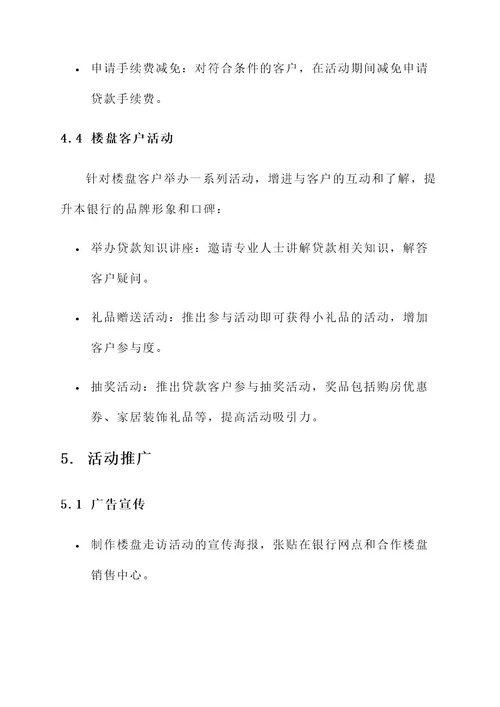 • 申请手续费减免：对符合条件的客户，在活动期间减免申请贷款手续费。

4.4 楼盘客户活动

针对楼盘客户举办一系列活动，增进与客户的互动和了解，提升本银行的品牌形象和口碑：

• 举办贷款知识讲座：邀请专业人士讲解贷款相关知识，解答客户疑问。

• 礼品赠送活动：推出参与活动即可获得小礼品的活动，增加客户参与度。

• 抽奖活动：推出贷款客户参与抽奖活动，奖品包括购房优惠券、家居装饰礼品等，提高活动吸引力。

5. 活动推广

5.1 广告宣传

• 制作楼盘走访活动的宣传海报，张贴在银行网点和合作楼盘销售中心。